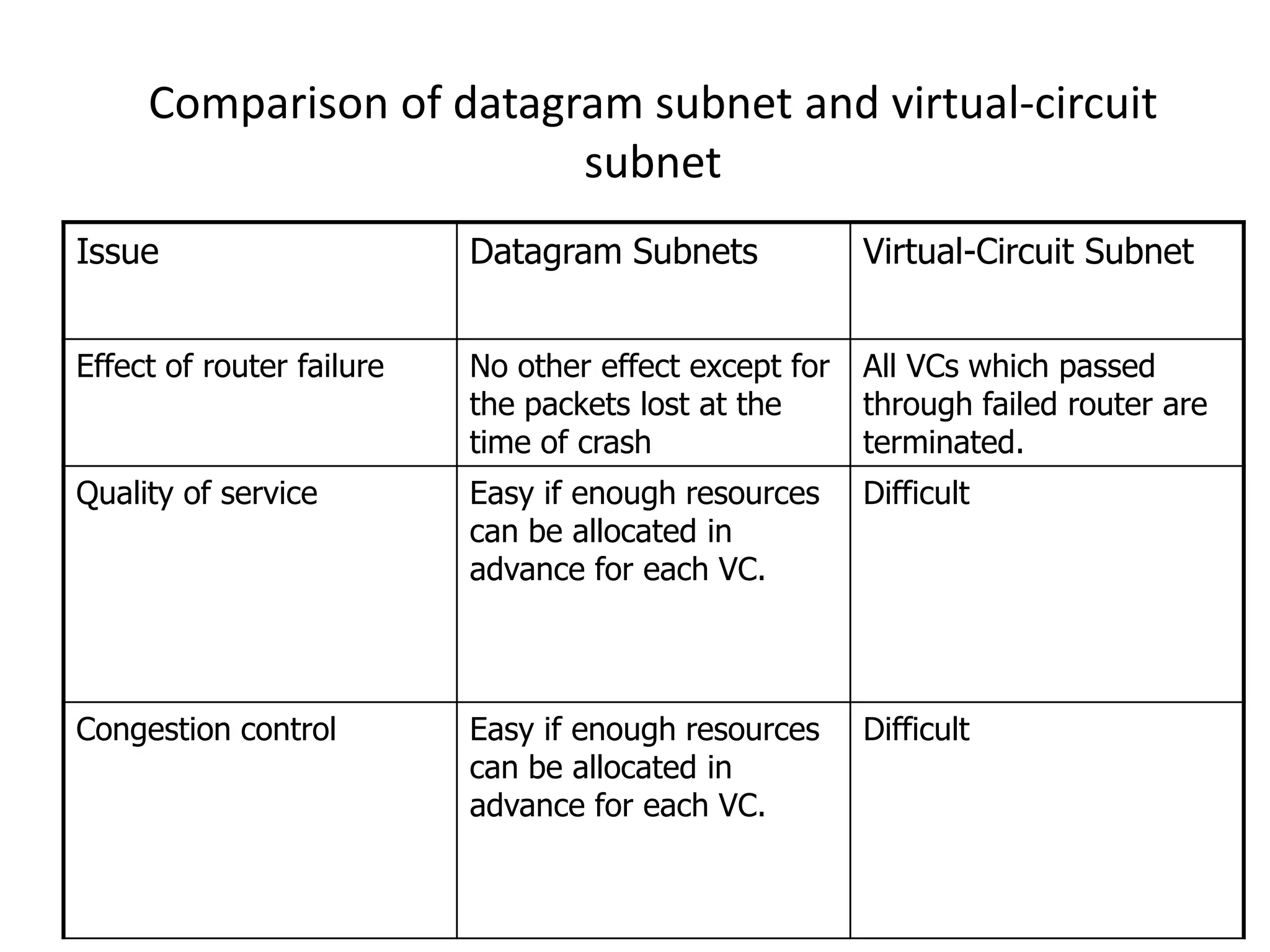 Comparison of datagram subnet and virtual-circuit subnet

| Issue | Datagram Subnets | Virtual-Circuit Subnet |
|---|---|---|
| Effect of router failure | No other effect except for the packets lost at the time of crash | All VCs which passed through failed router are terminated. |
| Quality of service | Easy if enough resources can be allocated in advance for each VC. | Difficult |
| Congestion control | Easy if enough resources can be allocated in advance for each VC. | Difficult |